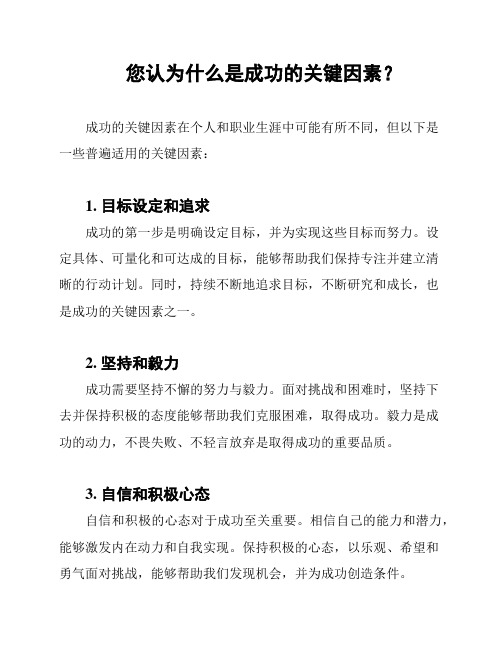 您认为什么是成功的关键因素？

成功的关键因素在个人和职业生涯中可能有所不同，但以下是一些普遍适用的关键因素：

1. 目标设定和追求

成功的第一步是明确设定目标，并为实现这些目标而努力。设定具体、可量化和可达成的目标，能够帮助我们保持专注并建立清晰的行动计划。同时，持续不断地追求目标，不断研究和成长，也是成功的关键因素之一。

2. 坚持和毅力

成功需要坚持不懈的努力与毅力。面对挑战和困难时，坚持下去并保持积极的态度能够帮助我们克服困难，取得成功。毅力是成功的动力，不畏失败、不轻言放弃是取得成功的重要品质。

3. 自信和积极心态

自信和积极的心态对于成功至关重要。相信自己的能力和潜力，能够激发内在动力和自我实现。保持积极的心态，以乐观、希望和勇气面对挑战，能够帮助我们发现机会，并为成功创造条件。